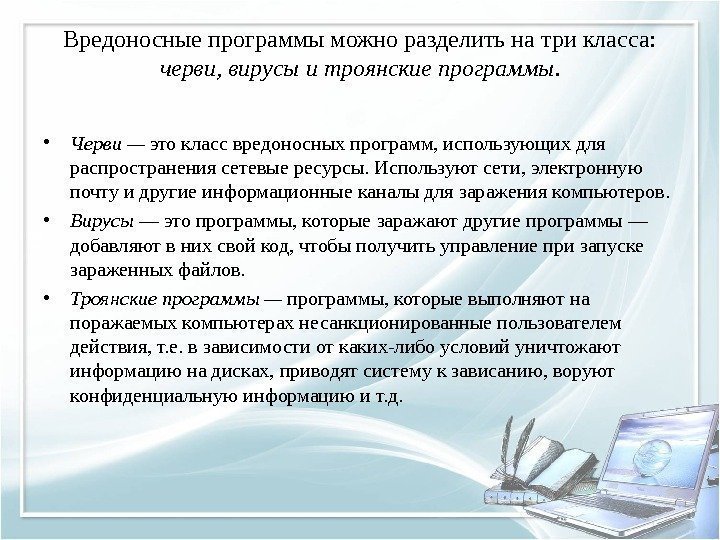 Вредоносные программы можно разделить на три класса: черви, вирусы и троянские программы.

• Черви — это класс вредоносных программ, использующих для распространения сетевые ресурсы. Используют сети, электронную почту и другие информационные каналы для заражения компьютеров.

• Вирусы — это программы, которые заражают другие программы — добавляют в них свой код, чтобы получить управление при запуске зараженных файлов.

• Троянские программы — программы, которые выполняют на поражаемых компьютерах несанкционированные пользователем действия, т.е. в зависимости от каких-либо условий уничтожают информацию на дисках, приводят систему к зависанию, воруют конфиденциальную информацию и т.д.